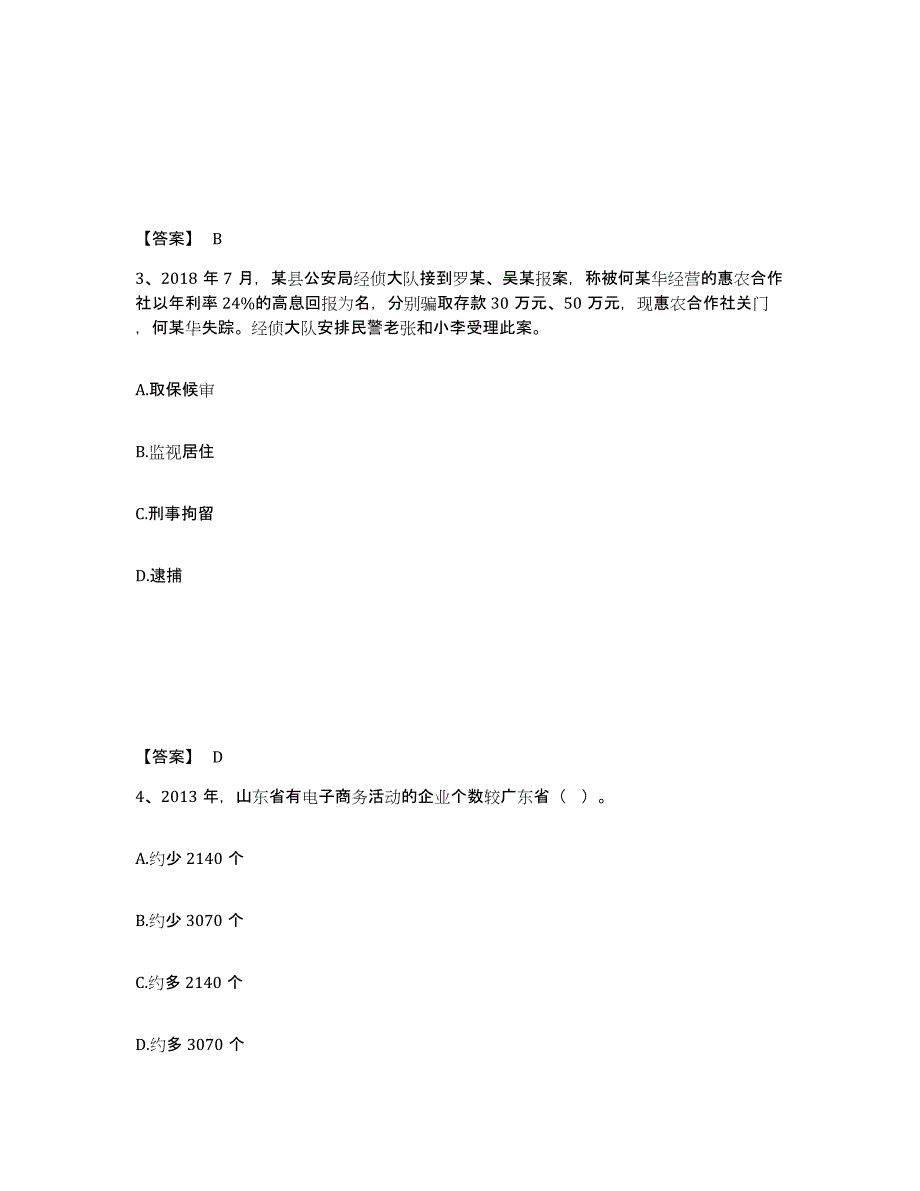 【答案】 B

3、2018 年 7 月，某县公安局经侦大队接到罗某、吴某报案，称被何某华经营的惠农合作社以年利率 24%的高息回报为名，分别骗取存款 30 万元、50 万元，现惠农合作社关门，何某华失踪。经侦大队安排民警老张和小李受理此案。

A.取保候审

B.监视居住

C.刑事拘留

D.逮捕

【答案】 D

4、2013 年，山东省有电子商务活动的企业个数较广东省（ ）。

A.约少 2140 个

B.约少 3070 个

C.约多 2140 个

D.约多 3070 个